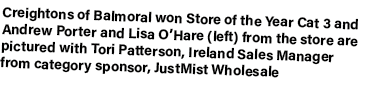 Creightons of Balmoral won Store of the Year Cat 3 and Andrew Porter and Lisa O'Hare (left) from the store are pictured with Tori Patterson, Ireland Sales Manager from category sponsor, JustMist Wholesale